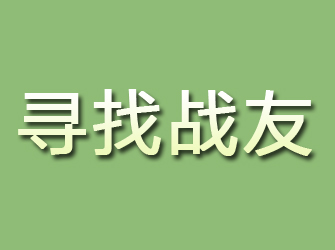 寻找战友